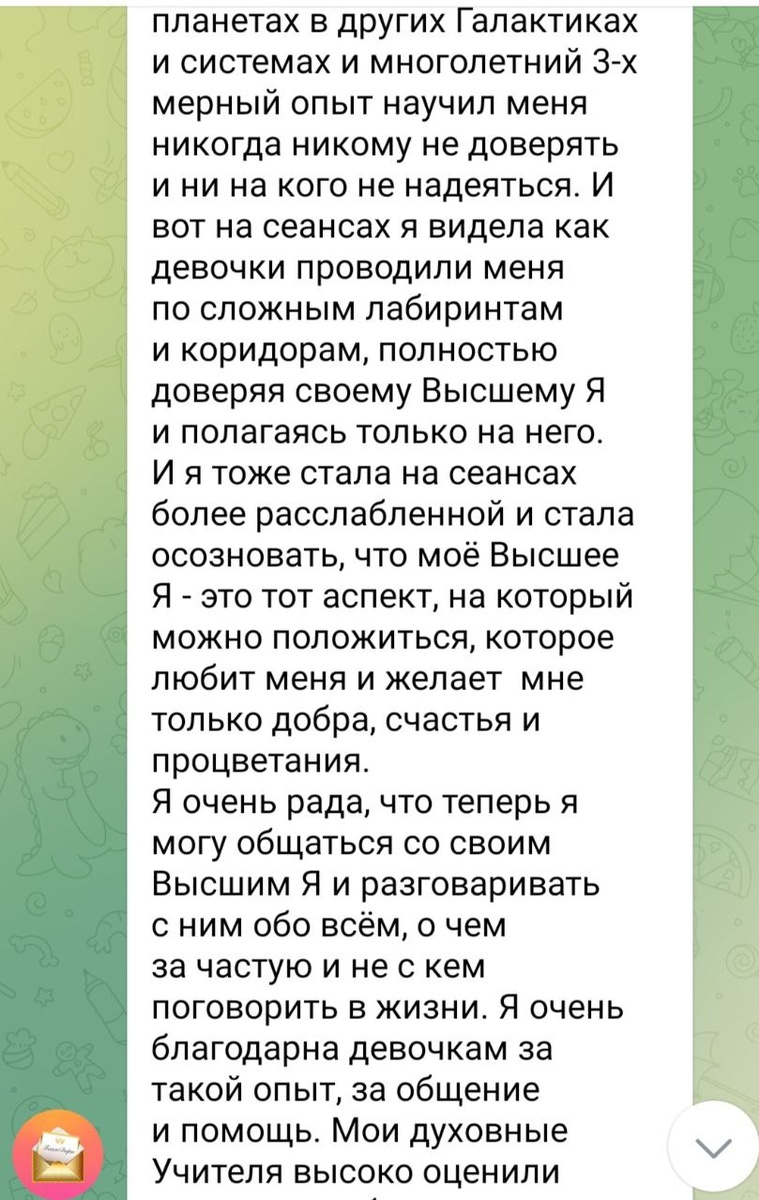 планетах в других Галактиках и системах и многолетний 3-х мерный опыт научил меня никогда никому не доверять и ни на кого не надеяться. И вот на сеансах я видела как девочки проводили меня по сложным лабиринтам и коридорам, полностью доверяя своему Высшему Я и полагаясь только на него. И я тоже стала на сеансах более расслабленной и стала осозновать, что моё Высшее Я - это тот аспект, на который можно положиться, которое любит меня и желает мне только добра, счастья и процветания.
Я очень рада, что теперь я могу общаться со своим Высшим Я и разговаривать с ним обо всём, о чем за частую и не с кем поговорить в жизни. Я очень благодарна девочкам за такой опыт, за общение и помощь. Мои духовные Учителя высоко оценили